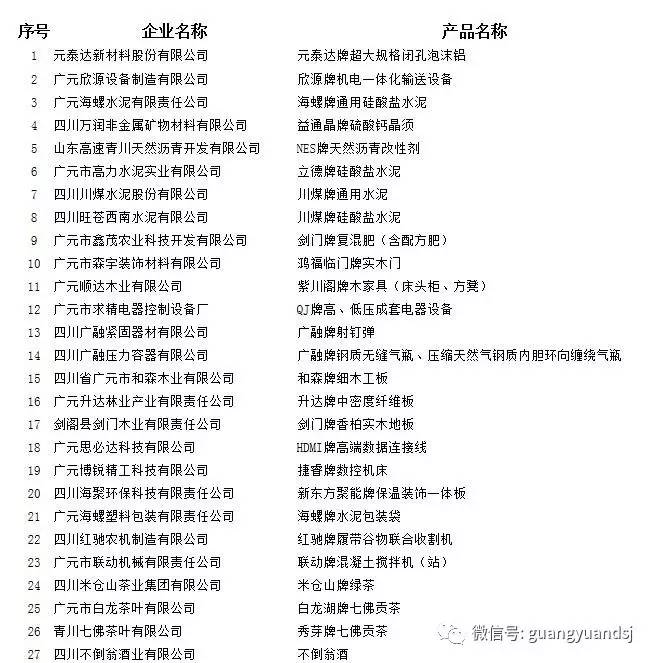 | 序号 | 企业名称 | 产品名称 |
|---|---|---|
| 1 | 元泰达新材料股份有限公司 | 元泰达牌超大规格闭孔泡沫铝 |
| 2 | 广元欣源设备制造有限公司 | 欣源牌机电一体化输送设备 |
| 3 | 广元海螺水泥有限责任公司 | 海螺牌通用硅酸盐水泥 |
| 4 | 四川万润非金属矿物材料有限公司 | 益通晶牌硫酸钙晶须 |
| 5 | 山东高速青川天然沥青开发有限公司 | NES牌天然沥青改性剂 |
| 6 | 广元市高力水泥实业有限公司 | 立德牌硅酸盐水泥 |
| 7 | 四川川煤水泥股份有限公司 | 川煤牌通用水泥 |
| 8 | 四川旺苍西南水泥有限公司 | 川煤牌硅酸盐水泥 |
| 9 | 广元市鑫茂农业科技开发有限公司 | 剑门牌复混肥（含配方肥） |
| 10 | 广元市森宇装饰材料有限公司 | 鸿福临门牌实木门 |
| 11 | 广元顺达木业有限公司 | 紫川阁牌木家具（床头柜、方凳） |
| 12 | 广元市求精电器控制设备厂 | QJ牌高、低压成套电器设备 |
| 13 | 四川广融紧固器材有限公司 | 广融牌射钉弹 |
| 14 | 四川广融压力容器有限公司 | 广融牌钢质无缝气瓶、压缩天然气钢质内胆环向缠绕气瓶 |
| 15 | 四川省广元市和森木业有限公司 | 和森牌细木工板 |
| 16 | 广元升达林业产业有限责任公司 | 升达牌中密度纤维板 |
| 17 | 剑阁县剑门木业有限责任公司 | 剑门牌香柏实木地板 |
| 18 | 广元思必达科技有限公司 | HDMI牌高端数据连接线 |
| 19 | 广元博锐精工科技有限公司 | 捷睿牌数控机床 |
| 20 | 四川海聚环保科技有限责任公司 | 新东方聚能牌保温装饰一体板 |
| 21 | 广元海螺塑料包装有限责任公司 | 海螺牌水泥包装袋 |
| 22 | 四川红驰农机制造有限公司 | 红驰牌履带谷物联合收割机 |
| 23 | 广元市联动机械有限责任公司 | 联动牌混凝土搅拌机（站） |
| 24 | 四川米仓山茶业集团有限公司 | 米仓山牌绿茶 |
| 25 | 广元市白龙茶叶有限公司 | 白龙湖牌七佛贡茶 |
| 26 | 青川七佛茶叶有限公司 | 秀芽牌七佛贡茶 |
| 27 | 四川不倒翁酒业有限公司 | 不倒翁酒 |

微信号: guangyuandsj